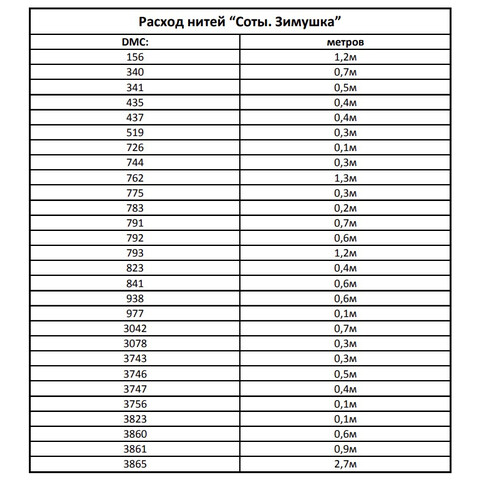 Расход нитей “Соты. Зимушка”

| DMC: | метров |
|---|---|
| 156 | 1,2м |
| 340 | 0,7м |
| 341 | 0,5м |
| 435 | 0,4м |
| 437 | 0,4м |
| 519 | 0,3м |
| 726 | 0,1м |
| 744 | 0,3м |
| 762 | 1,3м |
| 775 | 0,3м |
| 783 | 0,2м |
| 791 | 0,7м |
| 792 | 0,6м |
| 793 | 1,2м |
| 823 | 0,4м |
| 841 | 0,6м |
| 938 | 0,6м |
| 977 | 0,1м |
| 3042 | 0,7м |
| 3078 | 0,3м |
| 3743 | 0,3м |
| 3746 | 0,5м |
| 3747 | 0,4м |
| 3756 | 0,1м |
| 3823 | 0,1м |
| 3860 | 0,6м |
| 3861 | 0,9м |
| 3865 | 2,7м |